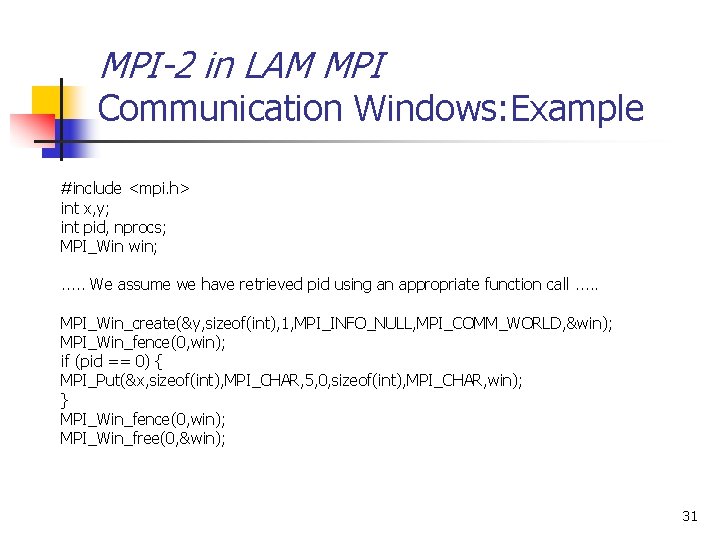 MPI-2 in LAM MPI
Communication Windows:Example

#include <mpi.h>
int x,y;
int pid, nprocs;
MPI_Win win;

….. We assume we have retrieved pid using an appropriate function call …..

MPI_Win_create(&y,sizeof(int),1,MPI_INFO_NULL,MPI_COMM_WORLD,&win);
MPI_Win_fence(0,win);
if (pid == 0) {
MPI_Put(&x,sizeof(int),MPI_CHAR,5,0,sizeof(int),MPI_CHAR,win);
}
MPI_Win_fence(0,win);
MPI_Win_free(0,&win);

31